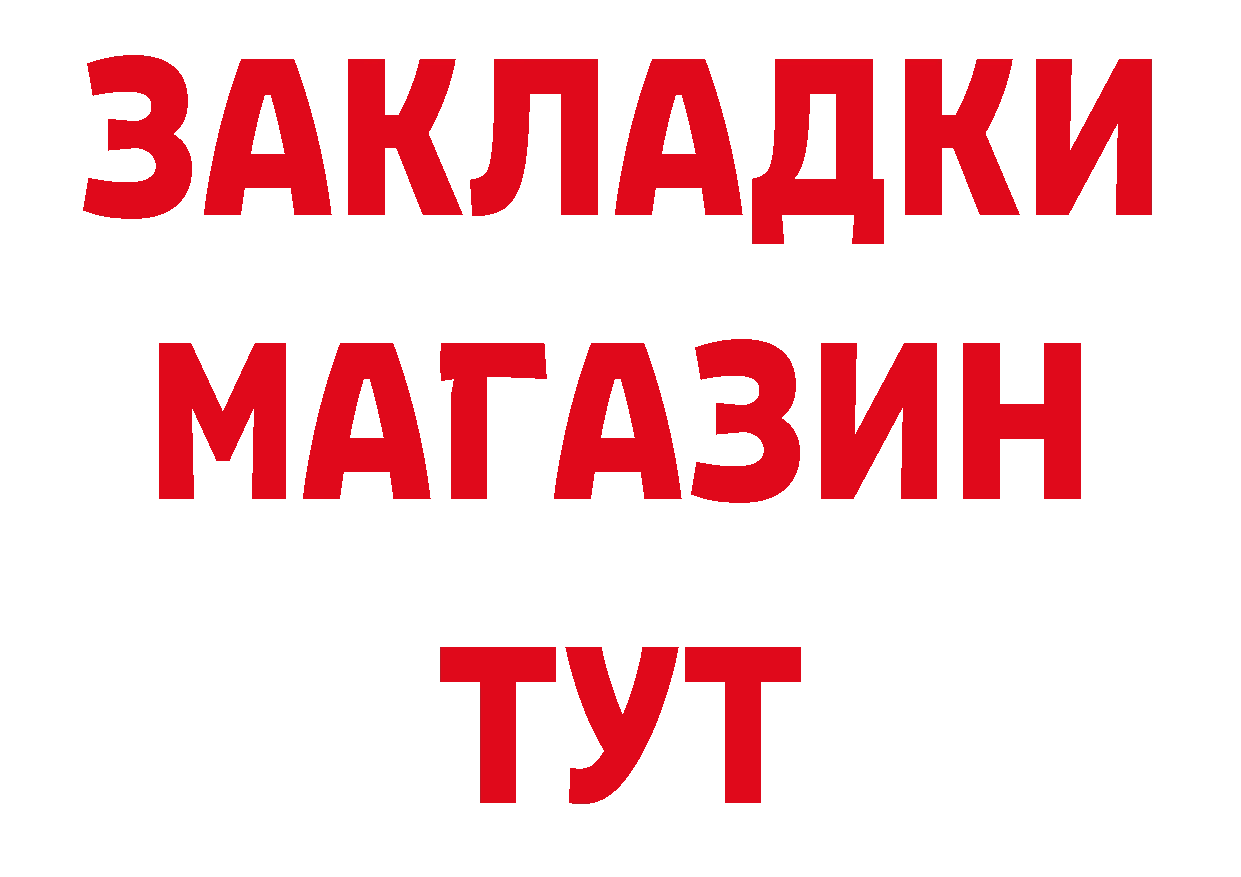 ЗАКЛАДКИ
МАГАЗИН
ТУТ